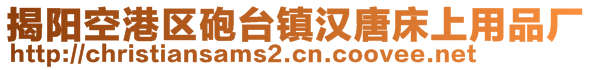 揭阳空港区砲台镇汉唐床上用品厂
http://christiansams2.cn.coovee.net